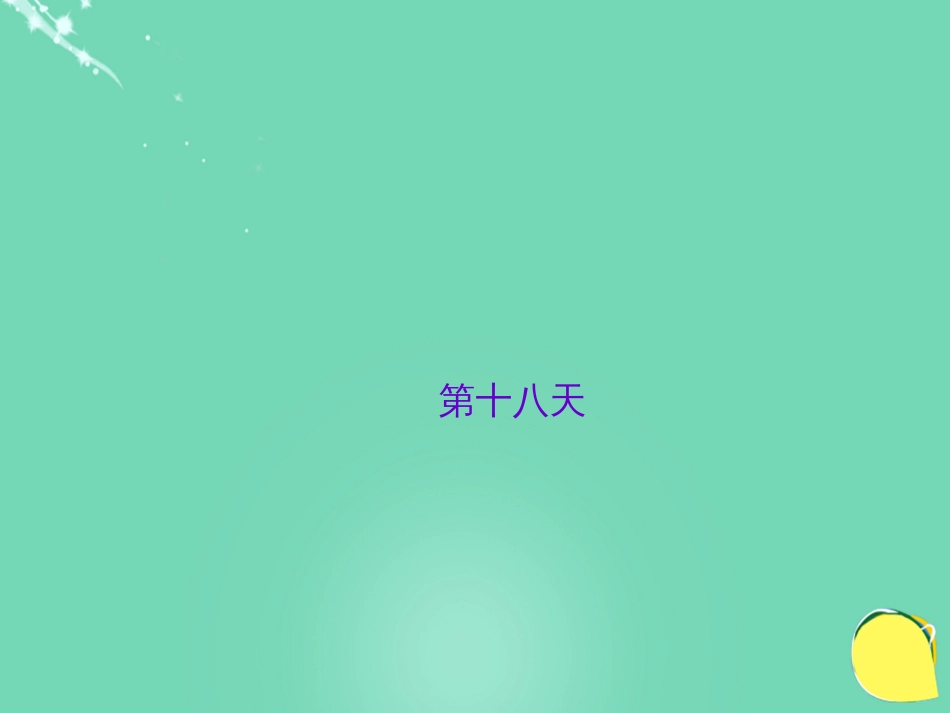 第十八天